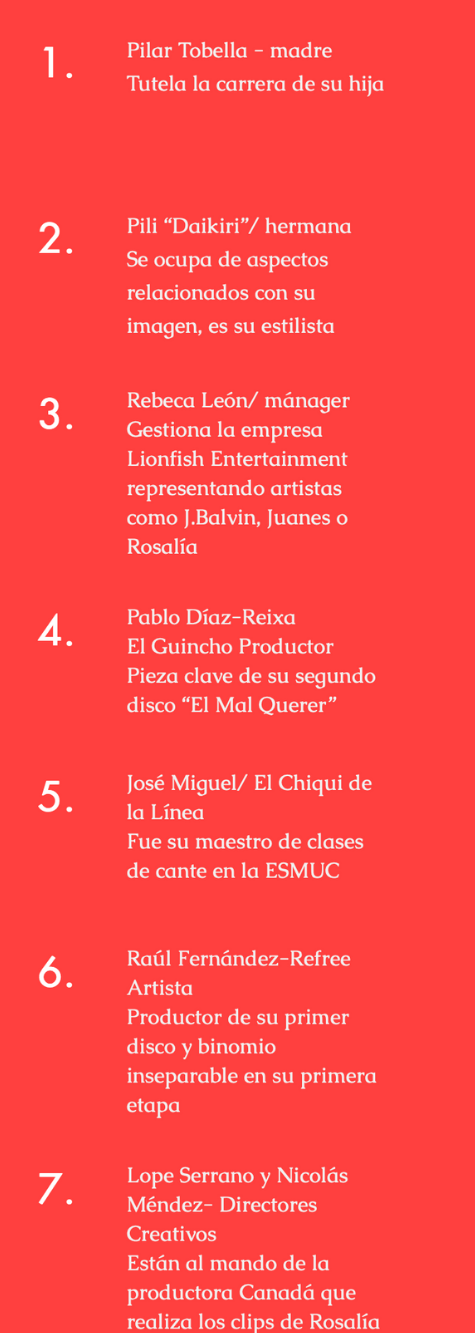 1. Pilar Tobella - madre
Tutela la carrera de su hija

2. Pili "Daikiri"/ hermana
Se ocupa de aspectos relacionados con su imagen, es su estilista

3. Rebeca León/ mánager
Gestiona la empresa Lionfish Entertainment representando artistas como J.Balvin, Juanes o Rosalía

4. Pablo Díaz-Reixa
El Guincho Productor
Pieza clave de su segundo disco "El Mal Querer"

5. José Miguel/ El Chiqui de la Línea
Fue su maestro de clases de cante en la ESMUC

6. Raúl Fernández-Refree
Artista
Productor de su primer disco y binomio inseparable en su primera etapa

7. Lope Serrano y Nicolás Méndez- Directores Creativos
Están al mando de la productora Canadá que realiza los clips de Rosalía